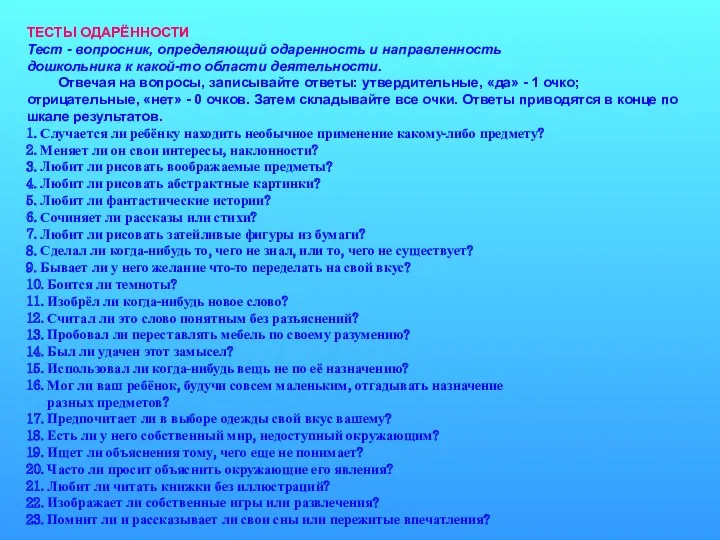 ТЕСТЫ ОДАРЁННОСТИ
Тест - вопросник, определяющий одаренность и направленность дошкольника к какой-то области деятельности.

Отвечая на вопросы, записывайте ответы: утвердительные, «да» - 1 очко; отрицательные, «нет» - 0 очков. Затем складывайте все очки. Ответы приводятся в конце по шкале результатов.

1. Случается ли ребёнку находить необычное применение какому-либо предмету?
2. Меняет ли он свои интересы, наклонности?
3. Любит ли рисовать воображаемые предметы?
4. Любит ли рисовать абстрактные картинки?
5. Любит ли фантастические истории?
6. Сочиняет ли рассказы или стихи?
7. Любит ли рисовать затейливые фигуры из бумаги?
8. Сделал ли когда-нибудь то, чего не знал, или то, чего не существует?
9. Бывает ли у него желание что-то переделать на свой вкус?
10. Боится ли темноты?
11. Изобрёл ли когда-нибудь новое слово?
12. Считал ли это слово понятным без разъяснений?
13. Пробовал ли переставлять мебель по своему разумению?
14. Был ли удачен этот замысел?
15. Использовал ли когда-нибудь вещь не по её назначению?
16. Мог ли ваш ребёнок, будучи совсем маленьким, отгадывать назначение разных предметов?
17. Предпочитает ли в выборе одежды свой вкус вашему?
18. Есть ли у него собственный мир, недоступный окружающим?
19. Ищет ли объяснения тому, чего еще не понимает?
20. Часто ли просит объяснить окружающие его явления?
21. Любит ли читать книжки без иллюстраций?
22. Изображает ли собственные игры или развлечения?
23. Помнит ли и рассказывает ли свои сны или пережитые впечатления?